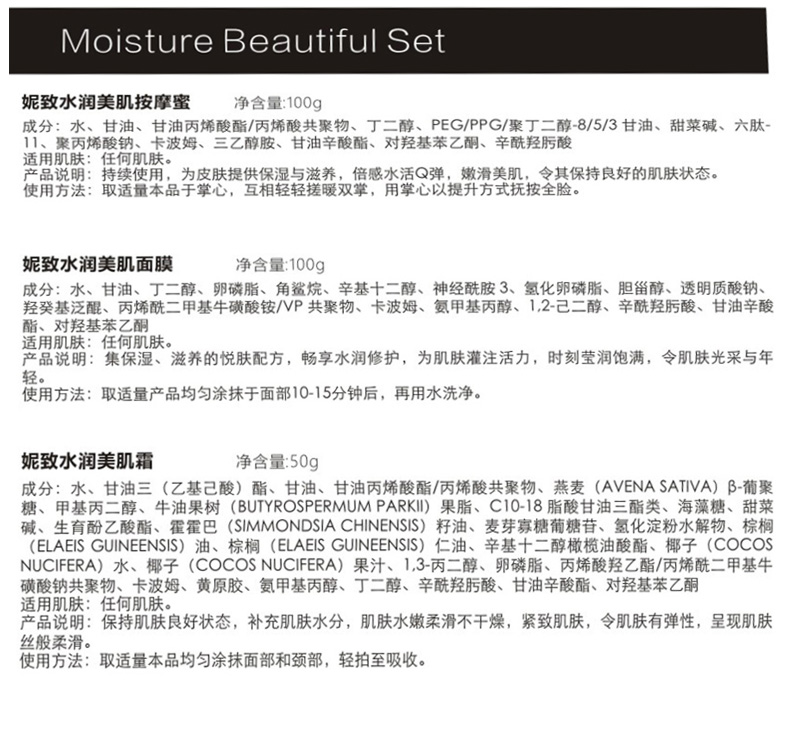 Moisture Beautiful Set

妮致水润美肌按摩蜜 净含量:100g

成分:水、甘油、甘油丙烯酸酯/丙烯酸共聚物、丁二醇、PEG/PPG/聚丁二醇-8/5/3甘油、甜菜碱、六肽-11、聚丙烯酸钠、卡波姆、三乙醇胺、甘油辛酸酯、对羟基苯乙酮、辛酰羟肟酸
适用肌肤:任何肌肤。
产品说明:持续使用,为皮肤提供保湿与滋养,倍感水活Q弹,嫩滑美肌,令其保持良好的肌肤状态。
使用方法:取适量本品于掌心,互相轻轻搓暖双掌,用掌心以提升方式抚按全脸。

妮致水润美肌面膜 净含量:100g

成分:水、甘油、丁二醇、卵磷脂、角鲨烷、辛基十二醇、神经酰胺3、氢化卵磷脂、胆甾醇、透明质酸钠、羟癸基泛醌、丙烯酰二甲基牛磺酸铵/VP共聚物、卡波姆、氨甲基丙醇、1,2-己二醇、辛酰羟肟酸、甘油辛酸酯、对羟基苯乙酮
适用肌肤:任何肌肤。
产品说明:集保湿、滋养的悦肤配方,畅享水润修护,为肌肤灌注活力,时刻莹润饱满,令肌肤光采与年轻。
使用方法:取适量产品均匀涂抹于面部10-15分钟后,再用水洗净。

妮致水润美肌霜 净含量:50g

成分:水、甘油三(乙基己酸)酯、甘油、甘油丙烯酸酯/丙烯酸共聚物、燕麦(AVENA SATIVA)β-葡聚糖、甲基丙二醇、牛油果树(BUTYROSPERMUM PARKII)果脂、C10-18脂酸甘油三酯类、海藻糖、甜菜碱、生育酚乙酸酯、霍霍巴(SIMMONDSIA CHINENSIS)籽油、麦芽寡糖葡糖苷、氢化淀粉水解物、棕榈(ELAEIS GUINEENSIS)油、棕榈(ELAEIS GUINEENSIS)仁油、辛基十二醇橄榄油酸酯、椰子(COCOS NUCIFERA)水、椰子(COCOS NUCIFERA)果汁、1,3-丙二醇、卵磷脂、丙烯酸羟乙酯/丙烯酰二甲基牛磺酸钠共聚物、卡波姆、黄原胶、氨甲基丙醇、丁二醇、辛酰羟肟酸、甘油辛酸酯、对羟基苯乙酮
适用肌肤:任何肌肤。
产品说明:保持肌肤良好状态,补充肌肤水分,肌肤水嫩柔滑不干燥,紧致肌肤,令肌肤有弹性,呈现肌肤丝般柔滑。
使用方法:取适量本品均匀涂抹面部和颈部,轻拍至吸收。